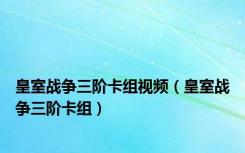 皇室战争三阶卡组视频（皇室战争三阶卡组）